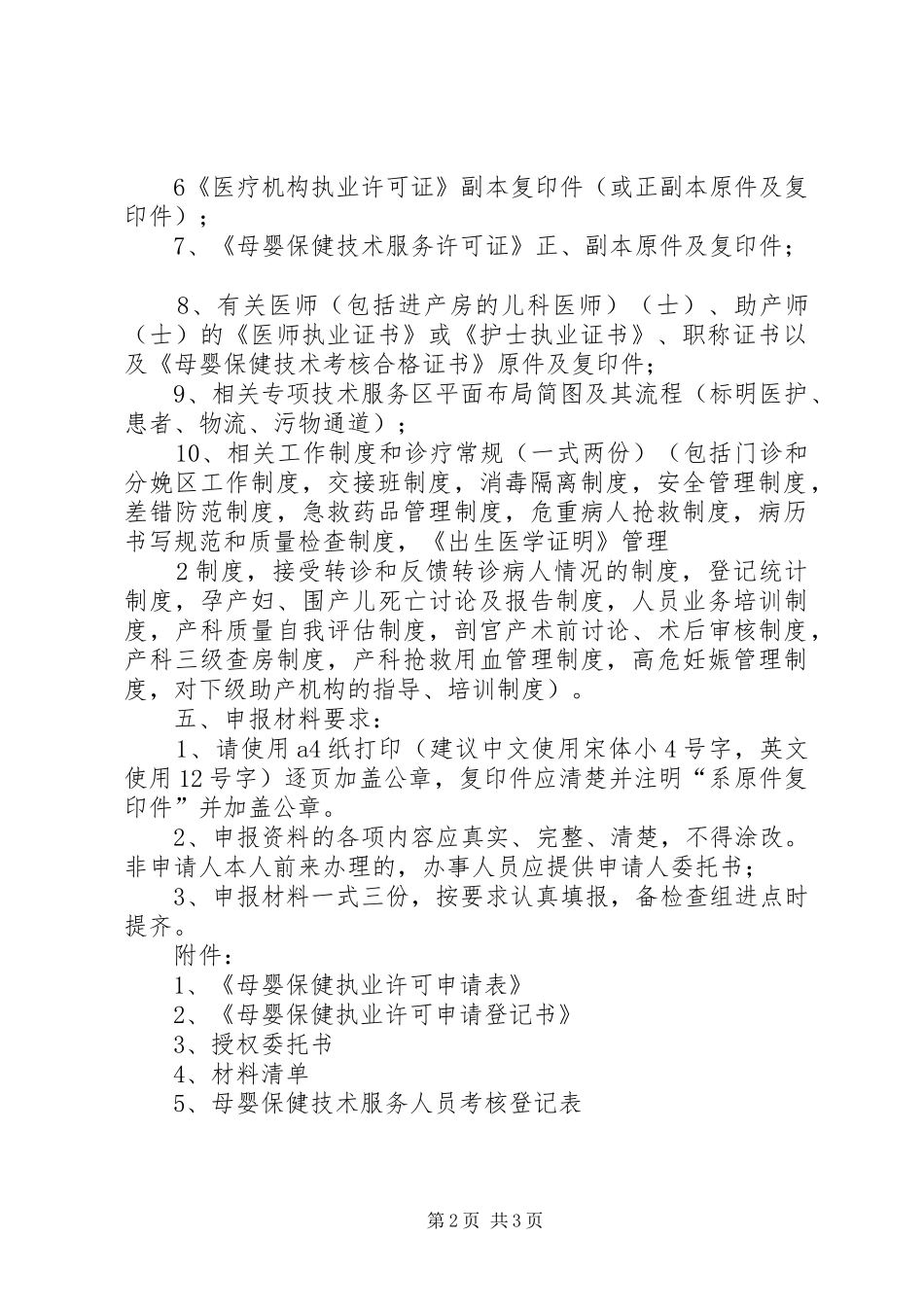 6《医疗机构执业许可证》副本复印件（或正副本原件及复印件）；

7、《母婴保健技术服务许可证》正、副本原件及复印件；

8、有关医师（包括进产房的儿科医师）（士）、助产师（士）的《医师执业证书》或《护士执业证书》、职称证书以及《母婴保健技术考核合格证书》原件及复印件；

9、相关专项技术服务区平面布局简图及其流程（标明医护、患者、物流、污物通道）；

10、相关工作制度和诊疗常规（一式两份）（包括门诊和分娩区工作制度，交接班制度，消毒隔离制度，安全管理制度，差错防范制度，急救药品管理制度，危重病人抢救制度，病历书写规范和质量检查制度，《出生医学证明》管理

2制度，接受转诊和反馈转诊病人情况的制度，登记统计制度，孕产妇、围产儿死亡讨论及报告制度，人员业务培训制度，产科质量自我评估制度，剖宫产术前讨论、术后审核制度，产科三级查房制度，产科抢救用血管理制度，高危妊娠管理制度，对下级助产机构的指导、培训制度）。

五、申报材料要求：

1、请使用a4纸打印（建议中文使用宋体小4号字，英文使用12号字）逐页加盖公章，复印件应清楚并注明“系原件复印件”并加盖公章。

2、申报资料的各项内容应真实、完整、清楚，不得涂改。非申请人本人前来办理的，办事人员应提供申请人委托书；

3、申报材料一式三份，按要求认真填报，备检查组进点时提齐。

附件：

1、《母婴保健执业许可申请表》

2、《母婴保健执业许可申请登记书》

3、授权委托书

4、材料清单

5、母婴保健技术服务人员考核登记表

第2页 共3页